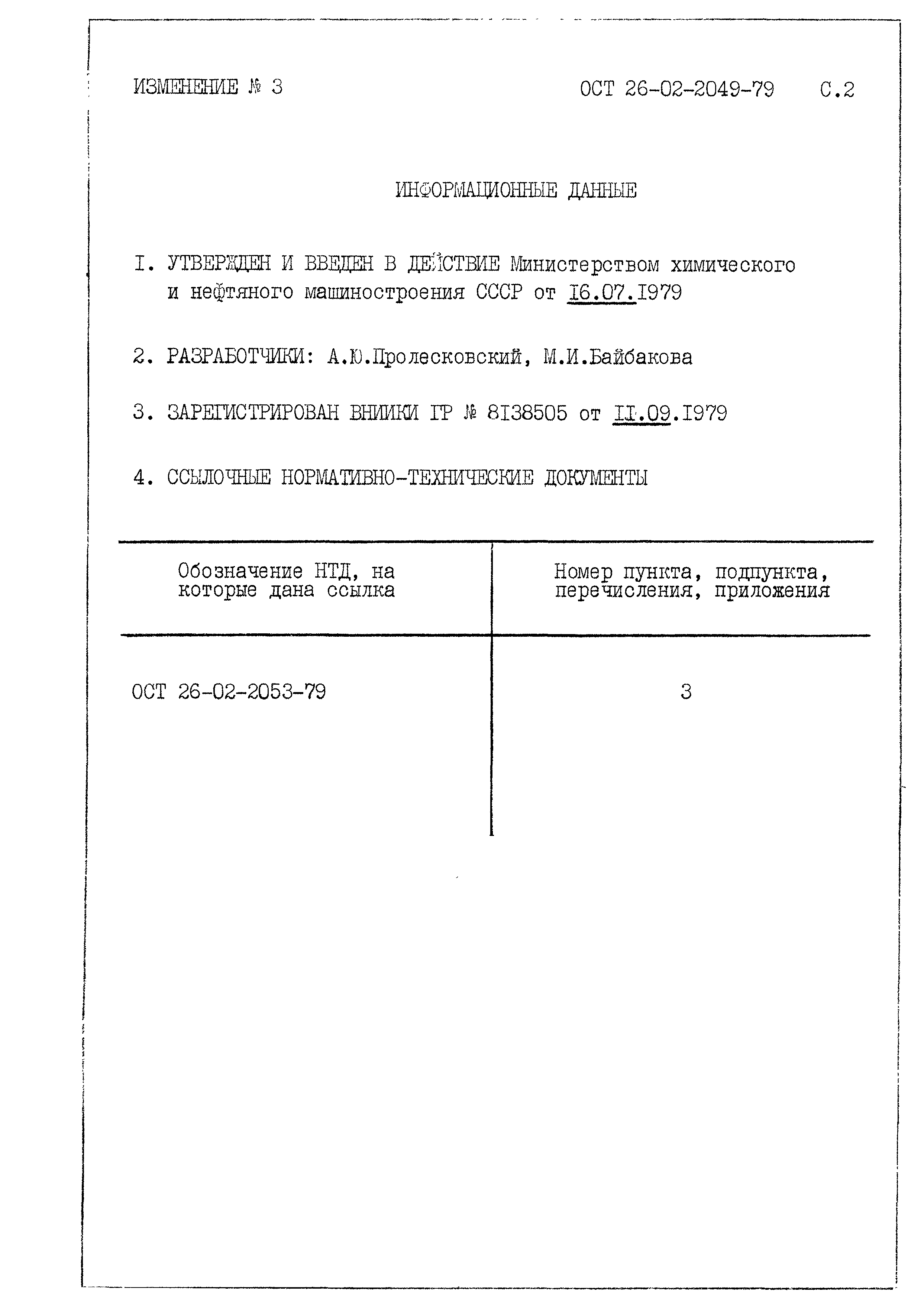 ИЗМЕНЕНИЕ № 3 ОСТ 26-02-2049-79 С.2

ИНФОРМАЦИОННЫЕ ДАННЫЕ

I. УТВЕРЖДЕН И ВВЕДЕН В ДЕЙСТВИЕ Министерством химического и нефтяного машиностроения СССР от I6.07.I979

2. РАЗРАБОТЧИКИ: А.Ю.Пролесковский, М.И.Байбакова

3. ЗАРЕГИСТРИРОВАН ВНИИКИ ГР № 8I38505 от II.09.I979

4. ССЫЛОЧНЫЕ НОРМАТИВНО-ТЕХНИЧЕСКИЕ ДОКУМЕНТЫ

| Обозначение НТД, на которые дана ссылка | Номер пункта, подпункта, перечисления, приложения |
|---|---|
| ОСТ 26-02-2053-79 | 3 |